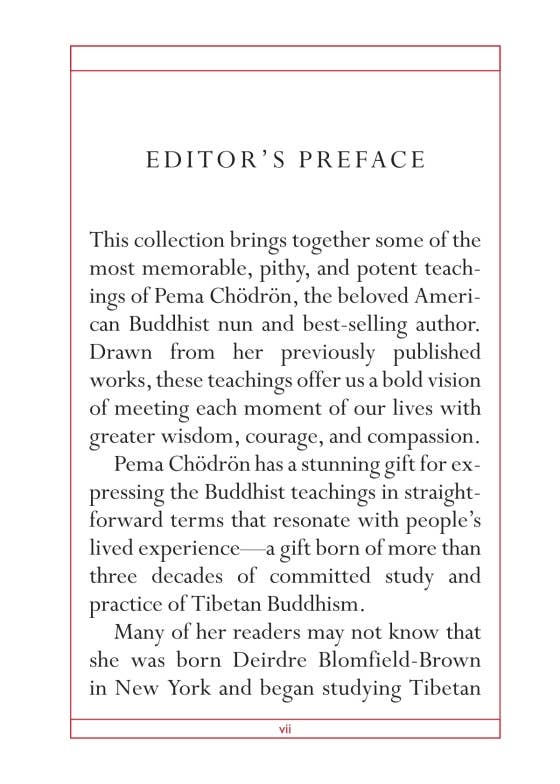 EDITOR'S PREFACE

This collection brings together some of the most memorable, pithy, and potent teachings of Pema Chödrön, the beloved American Buddhist nun and best-selling author. Drawn from her previously published works, these teachings offer us a bold vision of meeting each moment of our lives with greater wisdom, courage, and compassion.

Pema Chödrön has a stunning gift for expressing the Buddhist teachings in straightforward terms that resonate with people's lived experience—a gift born of more than three decades of committed study and practice of Tibetan Buddhism.

Many of her readers may not know that she was born Deirdre Blomfield-Brown in New York and began studying Tibetan

vii